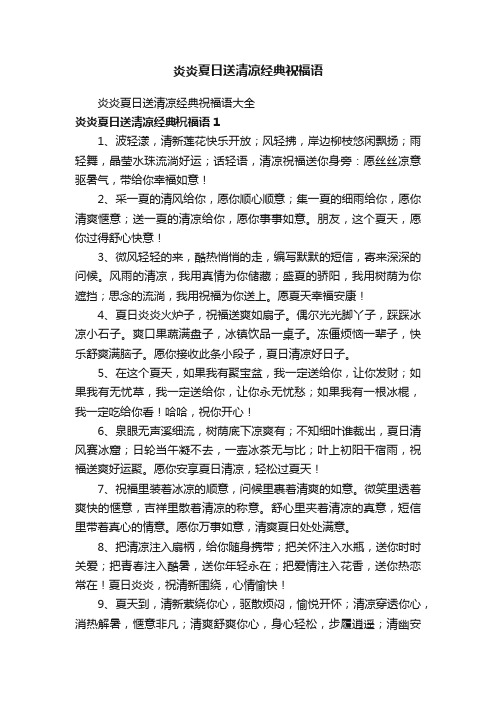 炎炎夏日送清凉经典祝福语

炎炎夏日送清凉经典祝福语大全

炎炎夏日送清凉经典祝福语 1

1、波轻漾，清新莲花快乐开放；风轻拂，岸边柳枝悠闲飘扬；雨轻舞，晶莹水珠流淌好运；话轻语，清凉祝福送你身旁：愿丝丝凉意驱暑气，带给你幸福如意！

2、采一夏的清风给你，愿你顺心顺意；集一夏的细雨给你，愿你清爽惬意；送一夏的清凉给你，愿你事事如意。朋友，这个夏天，愿你过得舒心快意！

3、微风轻轻的来，酷热悄悄的走，编写默默的短信，寄来深深的问候。风雨的清凉，我用真情为你储藏；盛夏的骄阳，我用树荫为你遮挡；思念的流淌，我用祝福为你送上。愿夏天幸福安康！

4、夏日炎炎火炉子，祝福送爽如扇子。偶尔光光脚丫子，踩踩冰凉小石子。爽口果蔬满盘子，冰镇饮品一桌子。冻僵烦恼一辈子，快乐舒爽满脑子。愿你接收此条小段子，夏日清凉好日子。

5、在这个夏天，如果我有聚宝盆，我一定送给你，让你发财；如果我有无忧草，我一定送给你，让你永无忧愁；如果我有一根冰棍，我一定吃给你看！哈哈，祝你开心！

6、泉眼无声溪细流，树荫底下凉爽有；不知细叶谁裁出，夏日清风赛冰窟；日轮当午凝不去，一壶冰茶无与比；叶上初阳干宿雨，祝福送爽好运聚。愿你安享夏日清凉，轻松过夏天！

7、祝福里装着冰凉的顺意，问候里裹着清爽的如意。微笑里透着爽快的惬意，吉祥里散着清凉的称意。舒心里夹着清凉的真意，短信里带着真心的情意。愿你万事如意，清爽夏日处处满意。

8、把清凉注入扇柄，给你随身携带；把关怀注入水瓶，送你时时关爱；把青春注入酷暑，送你年轻永在；把爱情注入花香，送你热恋常在！夏日炎炎，祝清新围绕，心情愉快！

9、夏天到，清新萦绕你心，驱散烦闷，愉悦开怀；清凉穿透你心，消热解暑，惬意非凡；清爽舒爽你心，身心轻松，步履逍遥；清幽安